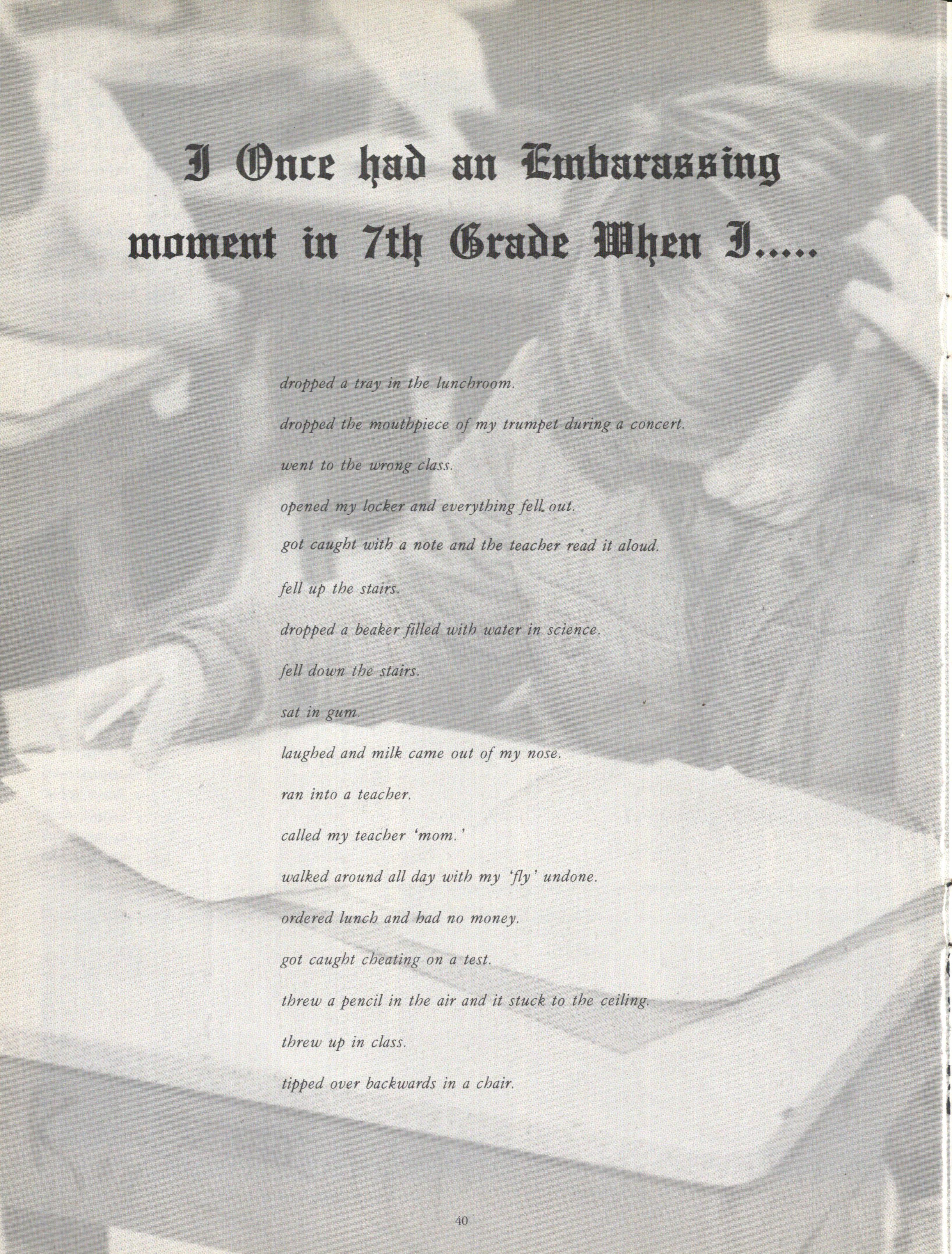 I Once had an Embarassing moment in 7th Grade When I.....

dropped a tray in the lunchroom.

dropped the mouthpiece of my trumpet during a concert.

went to the wrong class.

opened my locker and everything fell out.

got caught with a note and the teacher read it aloud.

fell up the stairs.

dropped a beaker filled with water in science.

fell down the stairs.

sat in gum.

laughed and milk came out of my nose.

ran into a teacher.

called my teacher 'mom.'

walked around all day with my 'fly' undone.

ordered lunch and had no money.

got caught cheating on a test.

threw a pencil in the air and it stuck to the ceiling.

threw up in class.

tipped over backwards in a chair.

40